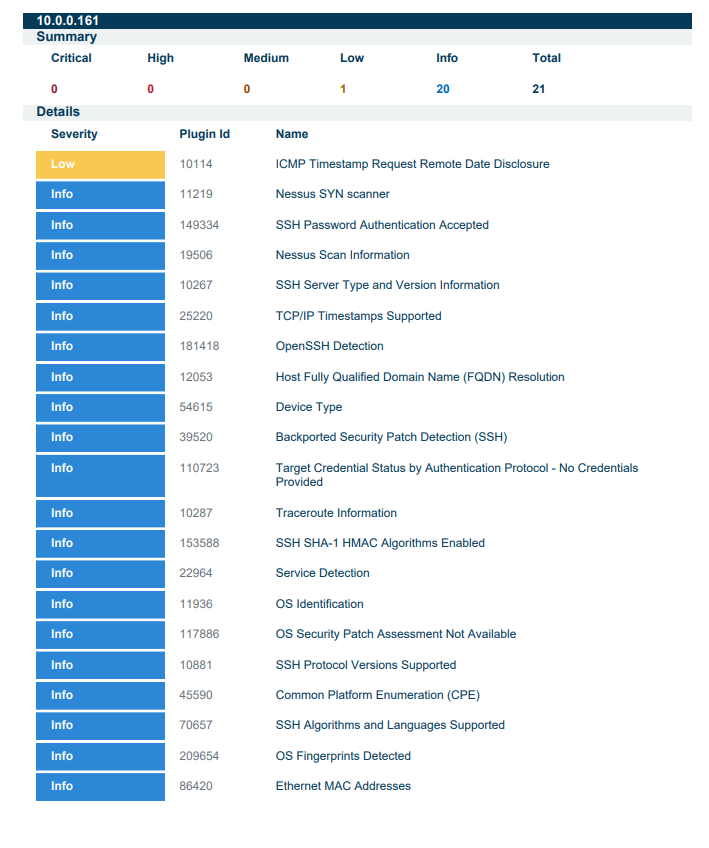 10.0.0.161

Summary

| Critical | High | Medium | Low | Info | Total |
|---|---|---|---|---|---|
| 0 | 0 | 0 | 1 | 20 | 21 |

Details

| Severity | Plugin Id | Name |
|---|---|---|
| Low | 10114 | ICMP Timestamp Request Remote Date Disclosure |
| Info | 11219 | Nessus SYN scanner |
| Info | 149334 | SSH Password Authentication Accepted |
| Info | 19506 | Nessus Scan Information |
| Info | 10267 | SSH Server Type and Version Information |
| Info | 25220 | TCP/IP Timestamps Supported |
| Info | 181418 | OpenSSH Detection |
| Info | 12053 | Host Fully Qualified Domain Name (FQDN) Resolution |
| Info | 54615 | Device Type |
| Info | 39520 | Backported Security Patch Detection (SSH) |
| Info | 110723 | Target Credential Status by Authentication Protocol - No Credentials Provided |
| Info | 10287 | Traceroute Information |
| Info | 153588 | SSH SHA-1 HMAC Algorithms Enabled |
| Info | 22964 | Service Detection |
| Info | 11936 | OS Identification |
| Info | 117886 | OS Security Patch Assessment Not Available |
| Info | 10881 | SSH Protocol Versions Supported |
| Info | 45590 | Common Platform Enumeration (CPE) |
| Info | 70657 | SSH Algorithms and Languages Supported |
| Info | 209654 | OS Fingerprints Detected |
| Info | 86420 | Ethernet MAC Addresses |